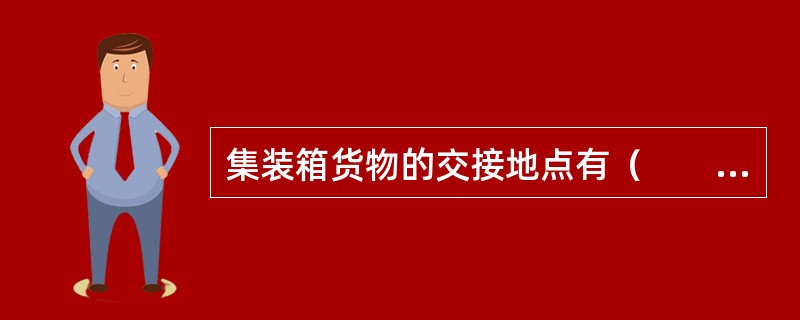 集装箱货物的交接地点有（　　...